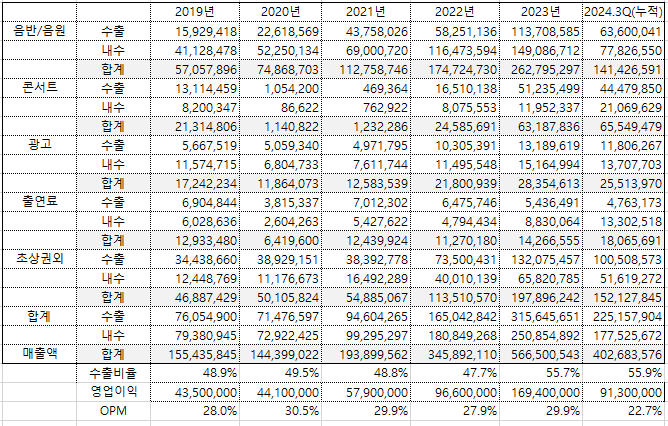 | | | 2019년 | 2020년 | 2021년 | 2022년 | 2023년 | 2024.3Q(누적) |
|---|---|---|---|---|---|---|---|
| 음반/음원 | 수출 | 15,929,418 | 22,618,569 | 43,758,026 | 58,251,136 | 113,708,585 | 63,600,041 |
| | 내수 | 41,128,478 | 52,250,134 | 69,000,720 | 116,473,594 | 149,086,712 | 77,826,550 |
| | 합계 | 57,057,896 | 74,868,703 | 112,758,746 | 174,724,730 | 262,795,297 | 141,426,591 |
| 콘서트 | 수출 | 13,114,459 | 1,054,200 | 469,364 | 16,510,138 | 51,235,499 | 44,479,850 |
| | 내수 | 8,200,347 | 86,622 | 762,922 | 8,075,553 | 11,952,337 | 21,069,629 |
| | 합계 | 21,314,806 | 1,140,822 | 1,232,286 | 24,585,691 | 63,187,836 | 65,549,479 |
| 광고 | 수출 | 5,667,519 | 5,059,340 | 4,971,795 | 10,305,391 | 13,189,619 | 11,806,267 |
| | 내수 | 11,574,715 | 6,804,733 | 7,611,744 | 11,495,548 | 15,164,994 | 13,707,703 |
| | 합계 | 17,242,234 | 11,864,073 | 12,583,539 | 21,800,939 | 28,354,613 | 25,513,970 |
| 출연료 | 수출 | 6,904,844 | 3,815,337 | 7,012,302 | 6,475,746 | 5,436,491 | 4,763,173 |
| | 내수 | 6,028,636 | 2,604,263 | 5,427,622 | 4,794,434 | 8,830,064 | 13,302,518 |
| | 합계 | 12,933,480 | 6,419,600 | 12,439,924 | 11,270,180 | 14,266,555 | 18,065,691 |
| 초상권외 | 수출 | 34,438,660 | 38,929,151 | 38,392,778 | 73,500,431 | 132,075,457 | 100,508,573 |
| | 내수 | 12,448,769 | 11,176,673 | 16,492,289 | 40,010,139 | 65,820,785 | 51,619,272 |
| | 합계 | 46,887,429 | 50,105,824 | 54,885,067 | 113,510,570 | 197,896,242 | 152,127,845 |
| 합계 | 수출 | 76,054,900 | 71,476,597 | 94,604,265 | 165,042,842 | 315,645,651 | 225,157,904 |
| | 내수 | 79,380,945 | 72,922,425 | 99,295,297 | 180,849,268 | 250,854,892 | 177,525,672 |
| 매출액 | 합계 | 155,435,845 | 144,399,022 | 193,899,562 | 345,892,110 | 566,500,543 | 402,683,576 |
| | 수출비율 | 48.9% | 49.5% | 48.8% | 47.7% | 55.7% | 55.9% |
| | 영업이익 | 43,500,000 | 44,100,000 | 57,900,000 | 96,600,000 | 169,400,000 | 91,300,000 |
| | OPM | 28.0% | 30.5% | 29.9% | 27.9% | 29.9% | 22.7% |